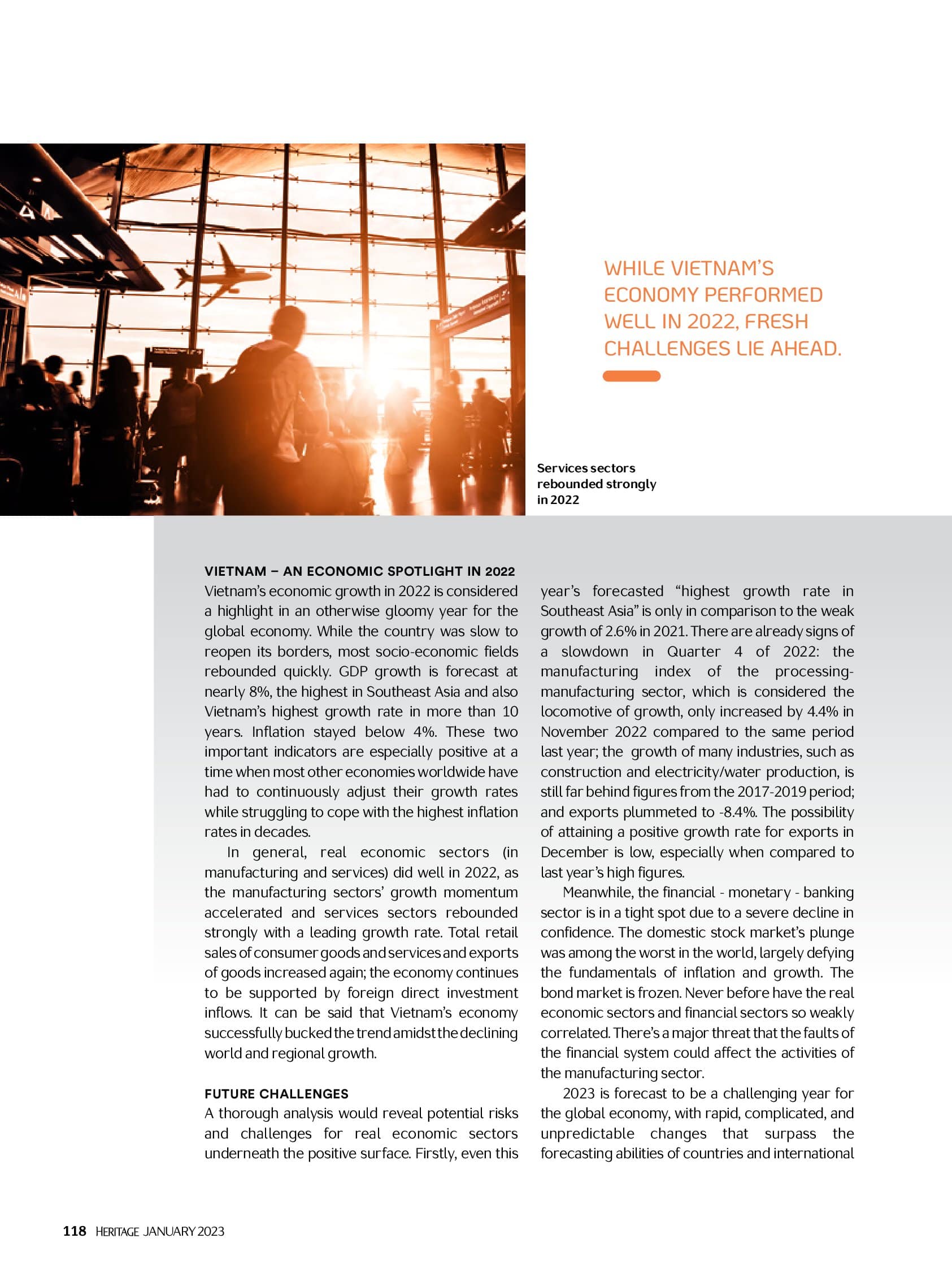 WHILE VIETNAM'S ECONOMY PERFORMED WELL IN 2022, FRESH CHALLENGES LIE AHEAD.

Services sectors rebounded strongly in 2022

VIETNAM – AN ECONOMIC SPOTLIGHT IN 2022
Vietnam's economic growth in 2022 is considered a highlight in an otherwise gloomy year for the global economy. While the country was slow to reopen its borders, most socio-economic fields rebounded quickly. GDP growth is forecast at nearly 8%, the highest in Southeast Asia and also Vietnam's highest growth rate in more than 10 years. Inflation stayed below 4%. These two important indicators are especially positive at a time when most other economies worldwide have had to continuously adjust their growth rates while struggling to cope with the highest inflation rates in decades.

In general, real economic sectors (in manufacturing and services) did well in 2022, as the manufacturing sectors' growth momentum accelerated and services sectors rebounded strongly with a leading growth rate. Total retail sales of consumer goods and services and exports of goods increased again; the economy continues to be supported by foreign direct investment inflows. It can be said that Vietnam's economy successfully bucked the trend amidst the declining world and regional growth.

FUTURE CHALLENGES
A thorough analysis would reveal potential risks and challenges for real economic sectors underneath the positive surface. Firstly, even this year's forecasted "highest growth rate in Southeast Asia" is only in comparison to the weak growth of 2.6% in 2021. There are already signs of a slowdown in Quarter 4 of 2022: the manufacturing index of the processing-manufacturing sector, which is considered the locomotive of growth, only increased by 4.4% in November 2022 compared to the same period last year; the growth of many industries, such as construction and electricity/water production, is still far behind figures from the 2017-2019 period; and exports plummeted to -8.4%. The possibility of attaining a positive growth rate for exports in December is low, especially when compared to last year's high figures.

Meanwhile, the financial - monetary - banking sector is in a tight spot due to a severe decline in confidence. The domestic stock market's plunge was among the worst in the world, largely defying the fundamentals of inflation and growth. The bond market is frozen. Never before have the real economic sectors and financial sectors so weakly correlated. There's a major threat that the faults of the financial system could affect the activities of the manufacturing sector.

2023 is forecast to be a challenging year for the global economy, with rapid, complicated, and unpredictable changes that surpass the forecasting abilities of countries and international

118 HERITAGE JANUARY 2023